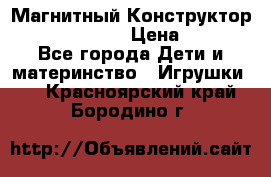 Магнитный Конструктор Цена
Все города Дети и материнство Игрушки
Красноярский край Бородино г

http://Объявлений.сайт